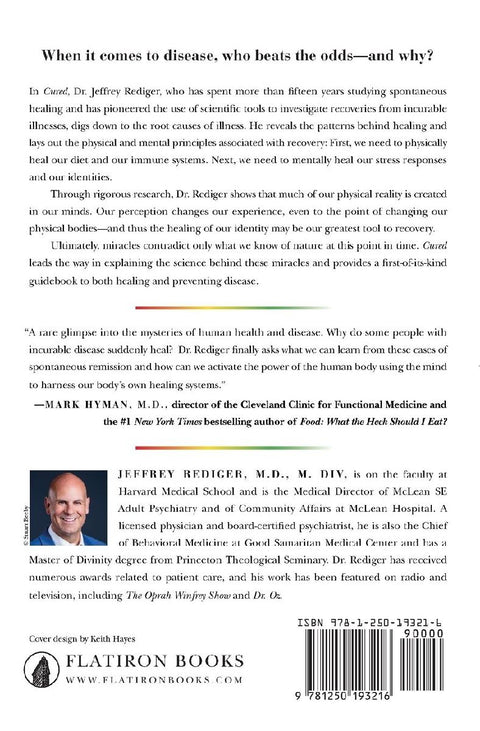 When it comes to disease, who beats the odds—and why?

In Cured, Dr. Jeffrey Rediger, who has spent more than fifteen years studying spontaneous healing and has pioneered the use of scientific tools to investigate recoveries from incurable illnesses, digs down to the root causes of illness. He reveals the patterns behind healing and lays out the physical and mental principles associated with recovery: First, we need to physically heal our diet and our immune systems. Next, we need to mentally heal our stress responses and our identities.

Through rigorous research, Dr. Rediger shows that much of our physical reality is created in our minds. Our perception changes our experience, even to the point of changing our physical bodies—and thus the healing of our identity may be our greatest tool to recovery.

Ultimately, miracles contradict only what we know of nature at this point in time. Cured leads the way in explaining the science behind these miracles and provides a first-of-its-kind guidebook to both healing and preventing disease.

"A rare glimpse into the mysteries of human health and disease. Why do some people with incurable disease suddenly heal? Dr. Rediger finally asks what we can learn from these cases of spontaneous remission and how can we activate the power of the human body using the mind to harness our body's own healing systems."

—MARK HYMAN, M.D., director of the Cleveland Clinic for Functional Medicine and the #1 New York Times bestselling author of Food: What the Heck Should I Eat?

© Stuart Beeby

JEFFREY REDIGER, M.D., M. DIV, is on the faculty at Harvard Medical School and is the Medical Director of McLean SE Adult Psychiatry and of Community Affairs at McLean Hospital. A licensed physician and board-certified psychiatrist, he is also the Chief of Behavioral Medicine at Good Samaritan Medical Center and has a Master of Divinity degree from Princeton Theological Seminary. Dr. Rediger has received numerous awards related to patient care, and his work has been featured on radio and television, including The Oprah Winfrey Show and Dr. Oz.

Cover design by Keith Hayes

FLATIRON BOOKS
WWW.FLATIRONBOOKS.COM

ISBN 978-1-250-19321-6
90000

9 781250 193216